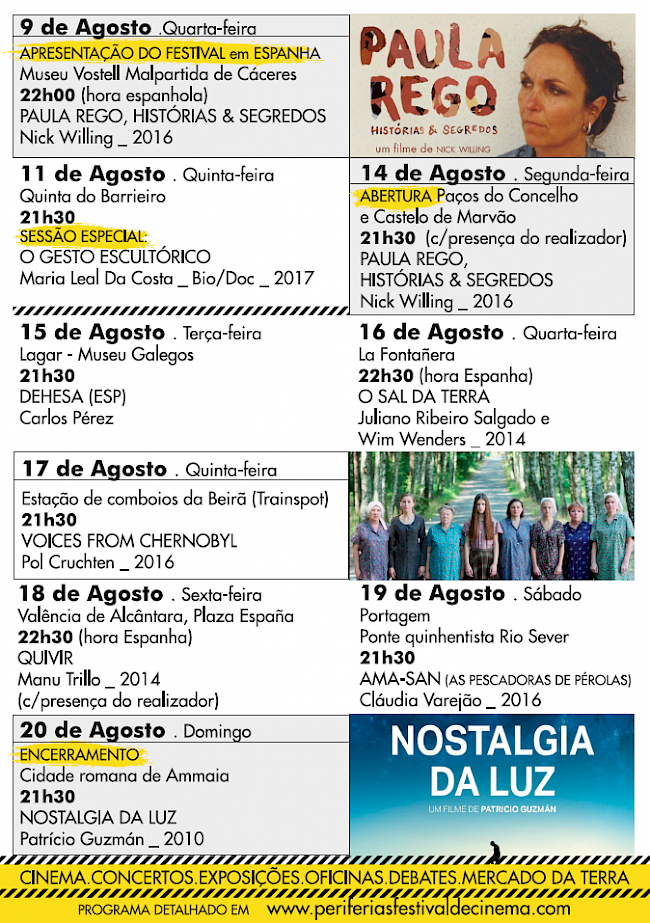 9 de Agosto .Quarta-feira
APRESENTAÇÃO DO FESTIVAL em ESPANHA
Museu Vostell Malpartida de Cáceres
22h00 (hora espanhola)
PAULA REGO, HISTÓRIAS & SEGREDOS
Nick Willing _ 2016

PAULA REGO
HISTÓRIAS & SEGREDOS
um filme de NICK WILLING

11 de Agosto . Quinta-feira
Quinta do Barrieiro
21h30
SESSÃO ESPECIAL:
O GESTO ESCULTÓRICO
Maria Leal Da Costa _ Bio/Doc _ 2017

14 de Agosto . Segunda-feira
ABERTURA Paços do Concelho
e Castelo de Marvão
21h30 (c/presença do realizador)
PAULA REGO,
HISTÓRIAS & SEGREDOS
Nick Willing _ 2016

15 de Agosto . Terça-feira
Lagar - Museu Galegos
21h30
DEHESA (ESP)
Carlos Pérez

16 de Agosto . Quarta-feira
La Fontañera
22h30 (hora Espanha)
O SAL DA TERRA
Juliano Ribeiro Salgado e
Wim Wenders _ 2014

17 de Agosto . Quinta-feira
Estação de comboios da Beirã (Trainspot)
21h30
VOICES FROM CHERNOBYL
Pol Cruchten _ 2016

18 de Agosto . Sexta-feira
Valência de Alcântara, Plaza España
22h30 (hora Espanha)
QUIVIR
Manu Trillo _ 2014
(c/presença do realizador)

19 de Agosto . Sábado
Portagem
Ponte quinhentista Rio Sever
21h30
AMA-SAN (AS PESCADORAS DE PÉROLAS)
Cláudia Varejão _ 2016

20 de Agosto . Domingo
ENCERRAMENTO
Cidade romana de Ammaia
21h30
NOSTALGIA DA LUZ
Patrício Guzmán _ 2010

NOSTALGIA
DA LUZ
UM FILME DE PATRICIO GUZMÁN

CINEMA.CONCERTOS.EXPOSIÇÕES.OFICINAS.DEBATES.MERCADO DA TERRA

PROGRAMA DETALHADO EM www.periferiasfestivaldecinema.com